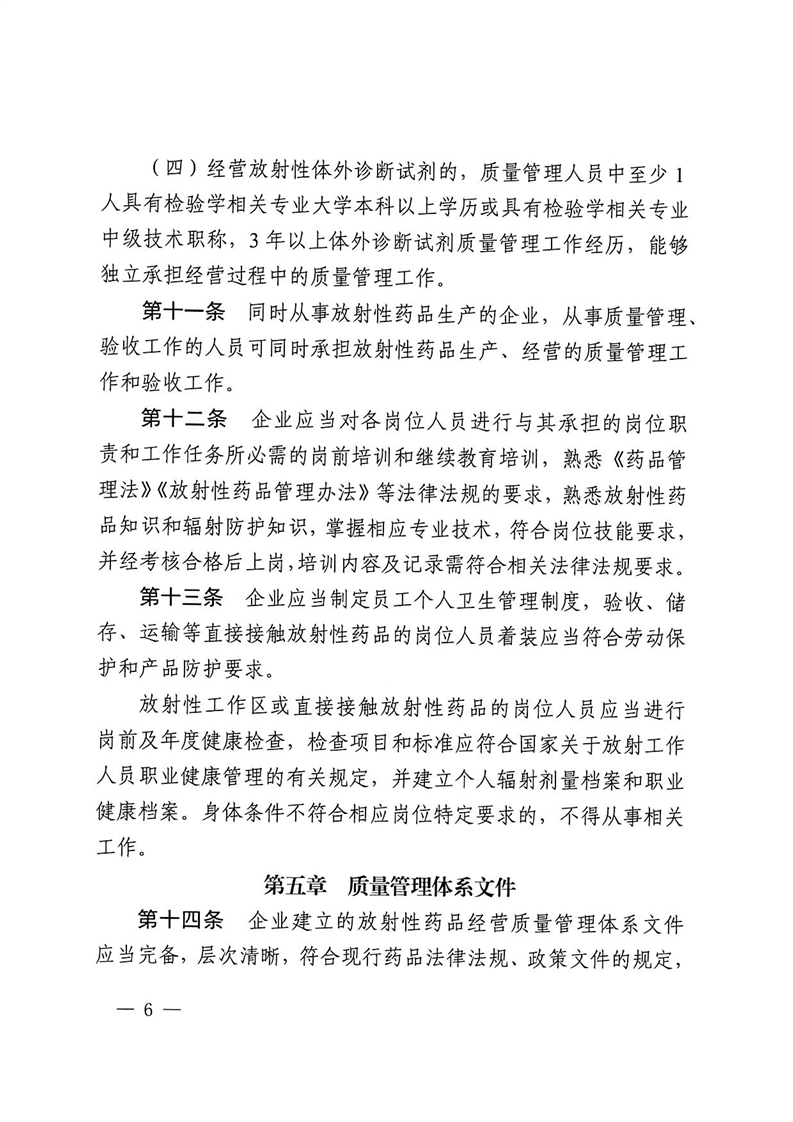 （四）经营放射性体外诊断试剂的，质量管理人员中至少1人具有检验学相关专业大学本科以上学历或具有检验学相关专业中级技术职称，3年以上体外诊断试剂质量管理工作经历，能够独立承担经营过程中的质量管理工作。

第十一条　同时从事放射性药品生产的企业，从事质量管理、验收工作的人员可同时承担放射性药品生产、经营的质量管理工作和验收工作。

第十二条　企业应当对各岗位人员进行与其承担的岗位职责和工作任务所必需的岗前培训和继续教育培训，熟悉《药品管理法》《放射性药品管理办法》等法律法规的要求，熟悉放射性药品知识和辐射防护知识，掌握相应专业技术，符合岗位技能要求，并经考核合格后上岗，培训内容及记录需符合相关法律法规要求。

第十三条　企业应当制定员工个人卫生管理制度，验收、储存、运输等直接接触放射性药品的岗位人员着装应当符合劳动保护和产品防护要求。

放射性工作区或直接接触放射性药品的岗位人员应当进行岗前及年度健康检查，检查项目和标准应符合国家关于放射工作人员职业健康管理的有关规定，并建立个人辐射剂量档案和职业健康档案。身体条件不符合相应岗位特定要求的，不得从事相关工作。

第五章　质量管理体系文件

第十四条　企业建立的放射性药品经营质量管理体系文件应当完备，层次清晰，符合现行药品法律法规、政策文件的规定，

— 6 —